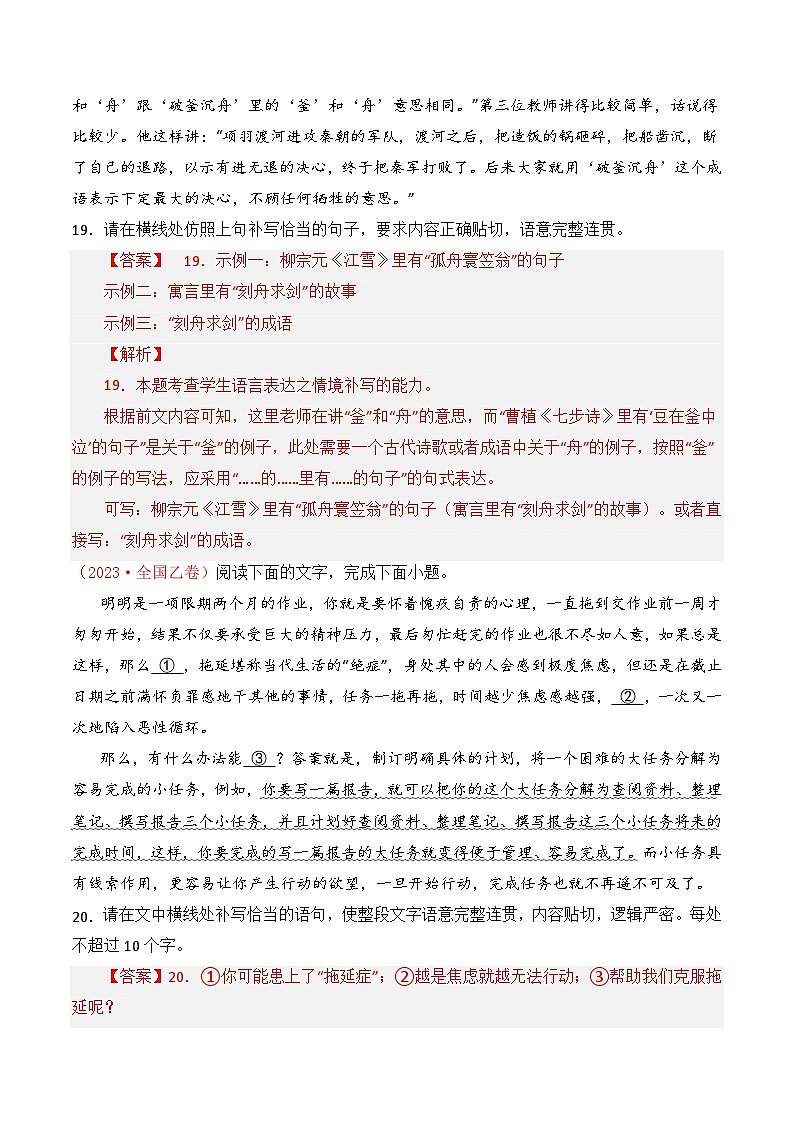 和‘舟’跟‘破釜沉舟’里的‘釜’和‘舟’意思相同。”第三位教师讲得比较简单，话说得比较少。他这样讲：“项羽渡河进攻秦朝的军队，渡河之后，把造饭的锅砸碎，把船凿沉，断了自己的退路，以示有进无退的决心，终于把秦军打败了。后来大家就用‘破釜沉舟’这个成语表示下定最大的决心，不顾任何牺牲的意思。”

19．请在横线处仿照上句补写恰当的句子，要求内容正确贴切，语意完整连贯。

【答案】 19．示例一：柳宗元《江雪》里有“孤舟蓑笠翁”的句子

示例二：寓言里有“刻舟求剑”的故事

示例三：“刻舟求剑”的成语

【解析】

19．本题考查学生语言表达之情境补写的能力。

根据前文内容可知，这里老师在讲“釜”和“舟”的意思，而“曹植《七步诗》里有‘豆在釜中泣’的句子”是关于“釜”的例子，此处需要一个古代诗歌或者成语中关于“舟”的例子，按照“釜”的例子的写法，应采用“……的……里有……的句子”的句式表达。

可写：柳宗元《江雪》里有“孤舟蓑笠翁”的句子（寓言里有“刻舟求剑”的故事）。或者直接写：“刻舟求剑”的成语。

（2023·全国乙卷）阅读下面的文字，完成下面小题。

明明是一项限期两个月的作业，你就是要怀着愧疚自责的心理，一直拖到交作业前一周才匆匆开始，结果不仅要承受巨大的精神压力，最后匆忙赶完的作业也很不尽如人意，如果总是这样，那么 ① ，拖延堪称当代生活的“绝症”，身处其中的人会感到极度焦虑，但还是在截止日期之前满怀负罪感地干其他的事情，任务一拖再拖，时间越少焦虑感越强， ② ，一次又一次地陷入恶性循环。

那么，有什么办法能 ③ ？答案就是，制订明确具体的计划，将一个困难的大任务分解为容易完成的小任务，例如，你要写一篇报告，就可以把你的这个大任务分解为查阅资料、整理笔记、撰写报告三个小任务，并且计划好查阅资料、整理笔记、撰写报告这三个小任务将来的完成时间，这样，你要完成的写一篇报告的大任务就变得便于管理、容易完成了。而小任务具有线索作用，更容易让你产生行动的欲望，一旦开始行动，完成任务也就不再遥不可及了。

20．请在文中横线处补写恰当的语句，使整段文字语意完整连贯，内容贴切，逻辑严密。每处不超过10个字。

【答案】20．①你可能患上了“拖延症”；②越是焦虑就越无法行动；③帮助我们克服拖延呢？